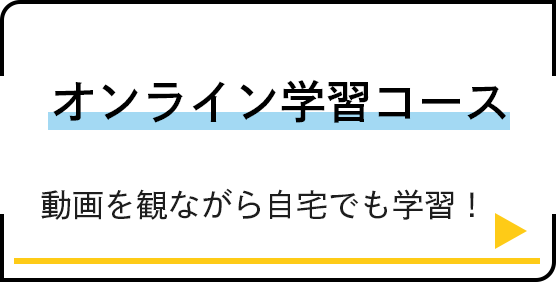 オンライン学習コース

動画を観ながら自宅でも学習！